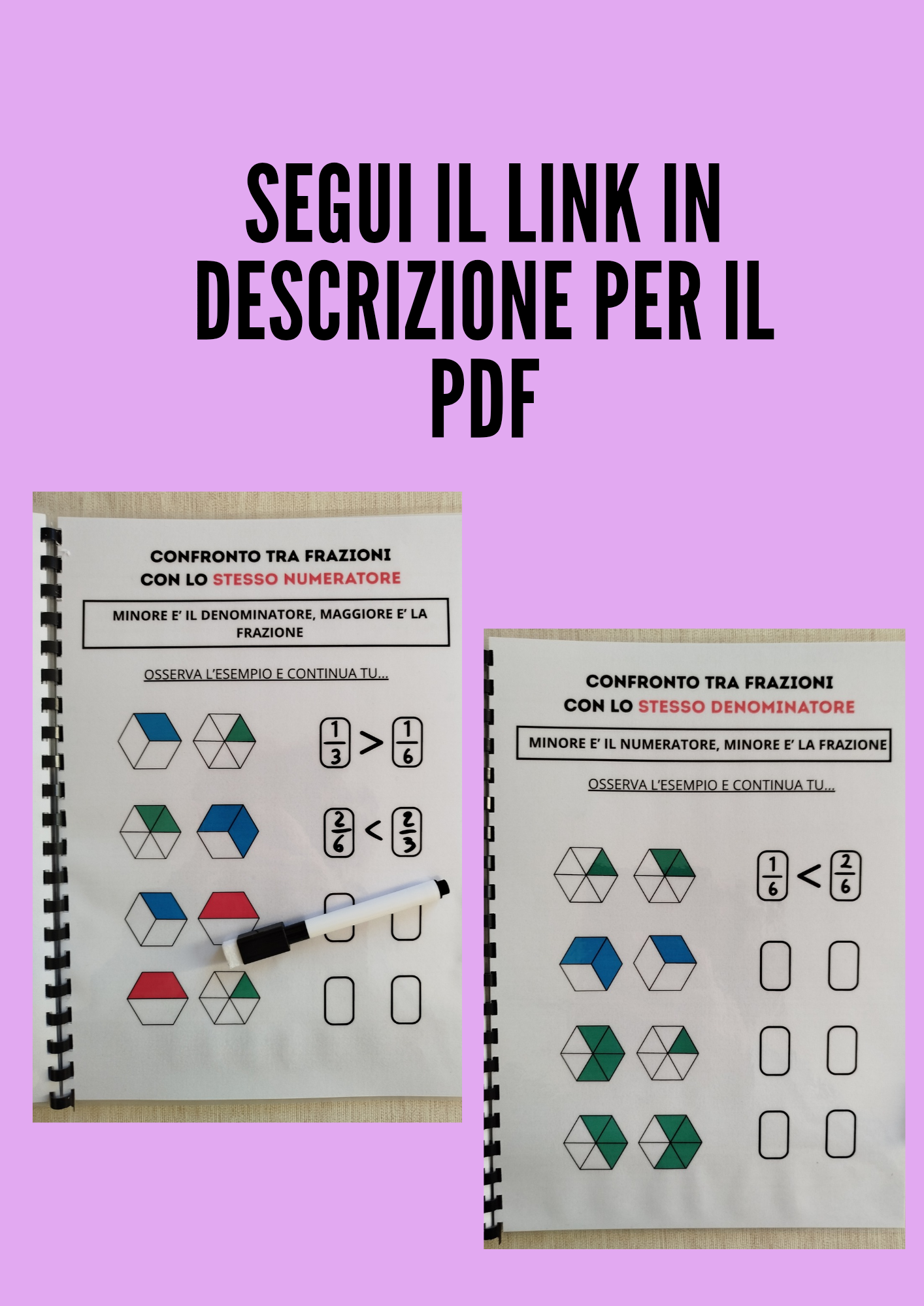 SEGUI IL LINK IN DESCRIZIONE PER IL PDF

CONFRONTO TRA FRAZIONI
CON LO STESSO NUMERATORE

MINORE E' IL DENOMINATORE, MAGGIORE E' LA FRAZIONE

OSSERVA L'ESEMPIO E CONTINUA TU...

$\frac{1}{3} > \frac{1}{6}$

$\frac{2}{6} < \frac{2}{3}$

CONFRONTO TRA FRAZIONI
CON LO STESSO DENOMINATORE

MINORE E' IL NUMERATORE, MINORE E' LA FRAZIONE

OSSERVA L'ESEMPIO E CONTINUA TU...

$\frac{1}{6} < \frac{2}{6}$